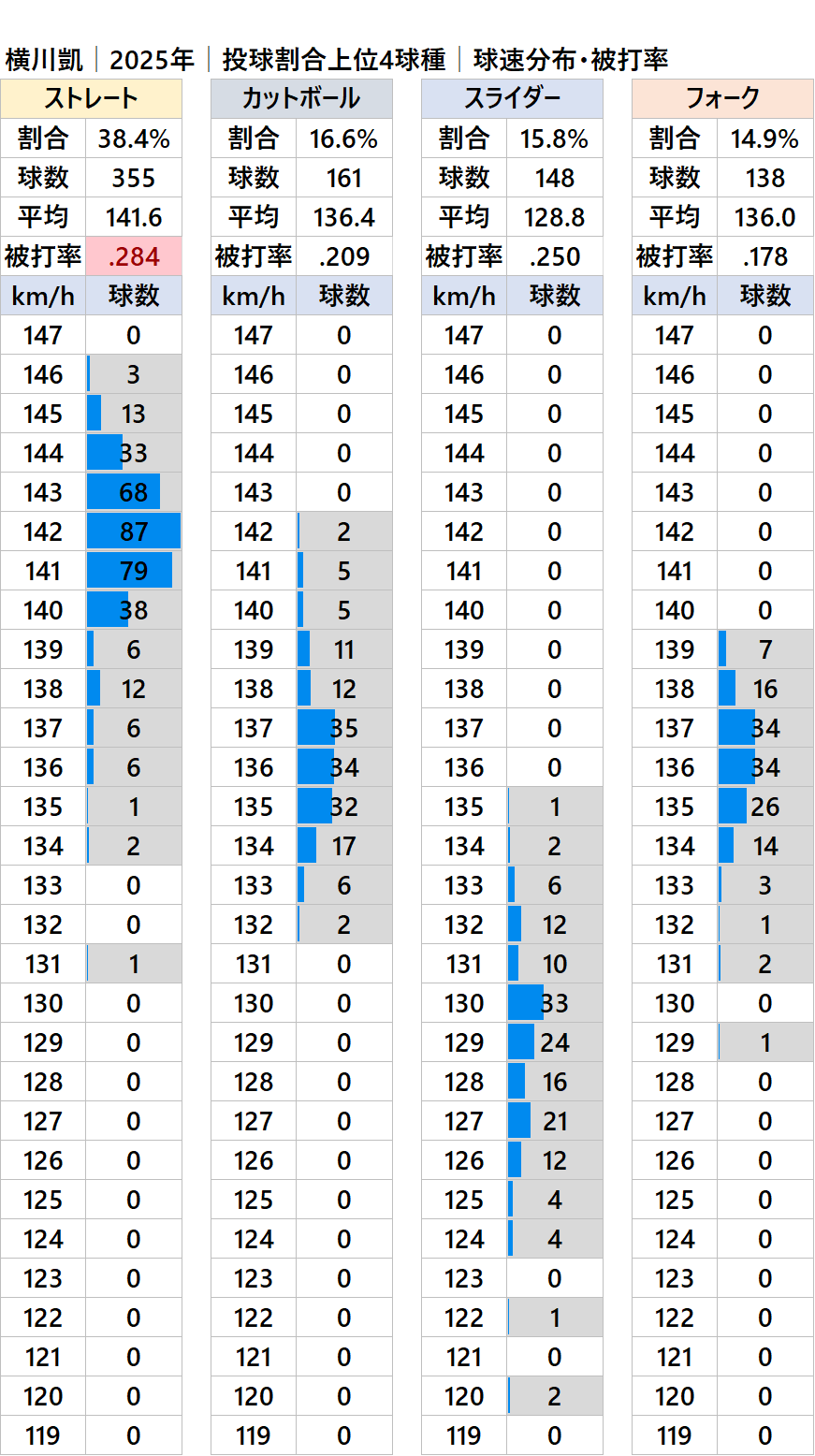 横川凱｜2025年｜投球割合上位4球種｜球速分布・被打率

| ストレート | |
|---|---|
| 割合 | 38.4% |
| 球数 | 355 |
| 平均 | 141.6 |
| 被打率 | .284 |
| km/h | 球数 |
| 147 | 0 |
| 146 | 3 |
| 145 | 13 |
| 144 | 33 |
| 143 | 68 |
| 142 | 87 |
| 141 | 79 |
| 140 | 38 |
| 139 | 6 |
| 138 | 12 |
| 137 | 6 |
| 136 | 6 |
| 135 | 1 |
| 134 | 2 |
| 133 | 0 |
| 132 | 0 |
| 131 | 1 |
| 130 | 0 |
| 129 | 0 |
| 128 | 0 |
| 127 | 0 |
| 126 | 0 |
| 125 | 0 |
| 124 | 0 |
| 123 | 0 |
| 122 | 0 |
| 121 | 0 |
| 120 | 0 |
| 119 | 0 |

| カットボール | |
|---|---|
| 割合 | 16.6% |
| 球数 | 161 |
| 平均 | 136.4 |
| 被打率 | .209 |
| km/h | 球数 |
| 147 | 0 |
| 146 | 0 |
| 145 | 0 |
| 144 | 0 |
| 143 | 0 |
| 142 | 2 |
| 141 | 5 |
| 140 | 5 |
| 139 | 11 |
| 138 | 12 |
| 137 | 35 |
| 136 | 34 |
| 135 | 32 |
| 134 | 17 |
| 133 | 6 |
| 132 | 2 |
| 131 | 0 |
| 130 | 0 |
| 129 | 0 |
| 128 | 0 |
| 127 | 0 |
| 126 | 0 |
| 125 | 0 |
| 124 | 0 |
| 123 | 0 |
| 122 | 0 |
| 121 | 0 |
| 120 | 0 |
| 119 | 0 |

| スライダー | |
|---|---|
| 割合 | 15.8% |
| 球数 | 148 |
| 平均 | 128.8 |
| 被打率 | .250 |
| km/h | 球数 |
| 147 | 0 |
| 146 | 0 |
| 145 | 0 |
| 144 | 0 |
| 143 | 0 |
| 142 | 0 |
| 141 | 0 |
| 140 | 0 |
| 139 | 0 |
| 138 | 0 |
| 137 | 0 |
| 136 | 0 |
| 135 | 1 |
| 134 | 2 |
| 133 | 6 |
| 132 | 12 |
| 131 | 10 |
| 130 | 33 |
| 129 | 24 |
| 128 | 16 |
| 127 | 21 |
| 126 | 12 |
| 125 | 4 |
| 124 | 4 |
| 123 | 0 |
| 122 | 1 |
| 121 | 0 |
| 120 | 2 |
| 119 | 0 |

| フォーク | |
|---|---|
| 割合 | 14.9% |
| 球数 | 138 |
| 平均 | 136.0 |
| 被打率 | .178 |
| km/h | 球数 |
| 147 | 0 |
| 146 | 0 |
| 145 | 0 |
| 144 | 0 |
| 143 | 0 |
| 142 | 0 |
| 141 | 0 |
| 140 | 0 |
| 139 | 7 |
| 138 | 16 |
| 137 | 34 |
| 136 | 34 |
| 135 | 26 |
| 134 | 14 |
| 133 | 3 |
| 132 | 1 |
| 131 | 2 |
| 130 | 0 |
| 129 | 1 |
| 128 | 0 |
| 127 | 0 |
| 126 | 0 |
| 125 | 0 |
| 124 | 0 |
| 123 | 0 |
| 122 | 0 |
| 121 | 0 |
| 120 | 0 |
| 119 | 0 |